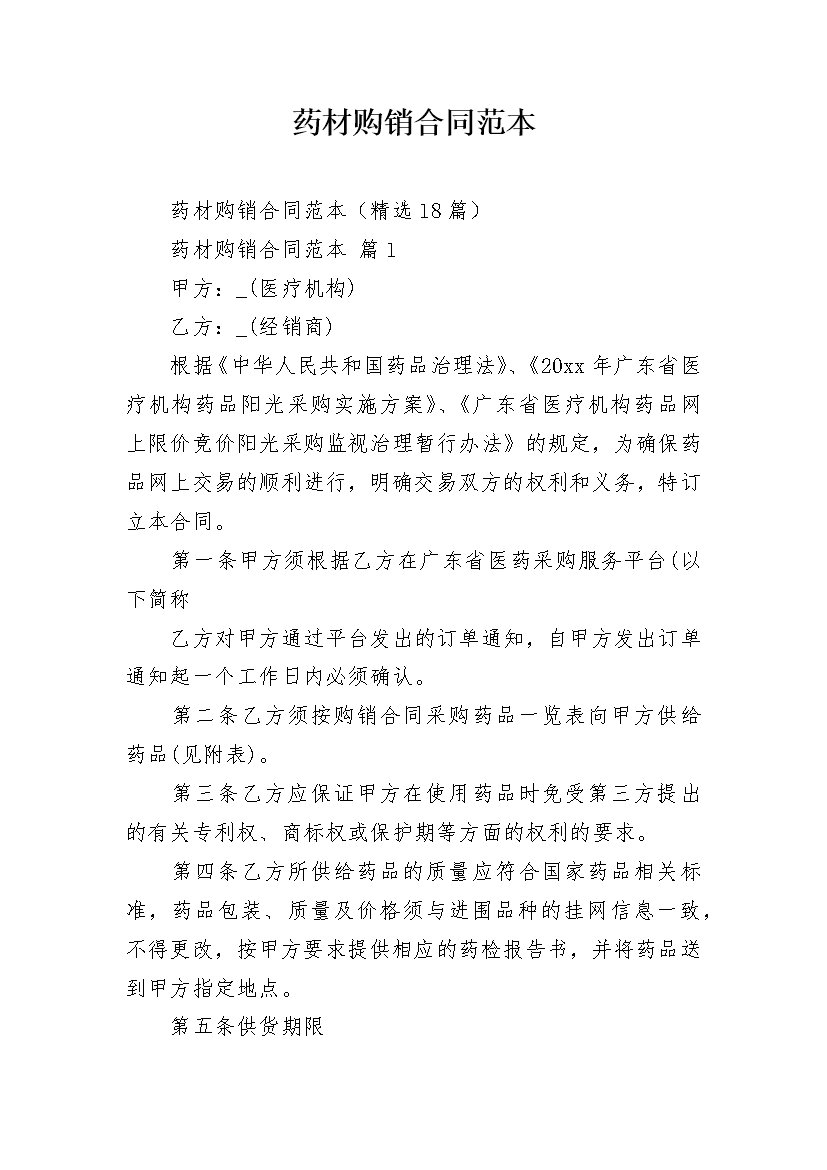 药材购销合同范本

药材购销合同范本（精选18篇）

药材购销合同范本 篇1

甲方：_(医疗机构)

乙方：_(经销商)

根据《中华人民共和国药品治理法》、《20xx年广东省医疗机构药品阳光采购实施方案》、《广东省医疗机构药品网上限价竞价阳光采购监视治理暂行办法》的规定，为确保药品网上交易的顺利进行，明确交易双方的权利和义务，特订立本合同。

第一条甲方须根据乙方在广东省医药采购服务平台(以下简称

乙方对甲方通过平台发出的订单通知，自甲方发出订单通知起一个工作日内必须确认。

第二条乙方须按购销合同采购药品一览表向甲方供给药品(见附表)。

第三条乙方应保证甲方在使用药品时免受第三方提出的有关专利权、商标权或保护期等方面的权利的要求。

第四条乙方所供给药品的质量应符合国家药品相关标准，药品包装、质量及价格须与进围品种的挂网信息一致，不得更改，按甲方要求提供相应的药检报告书，并将药品送到甲方指定地点。

第五条供货期限